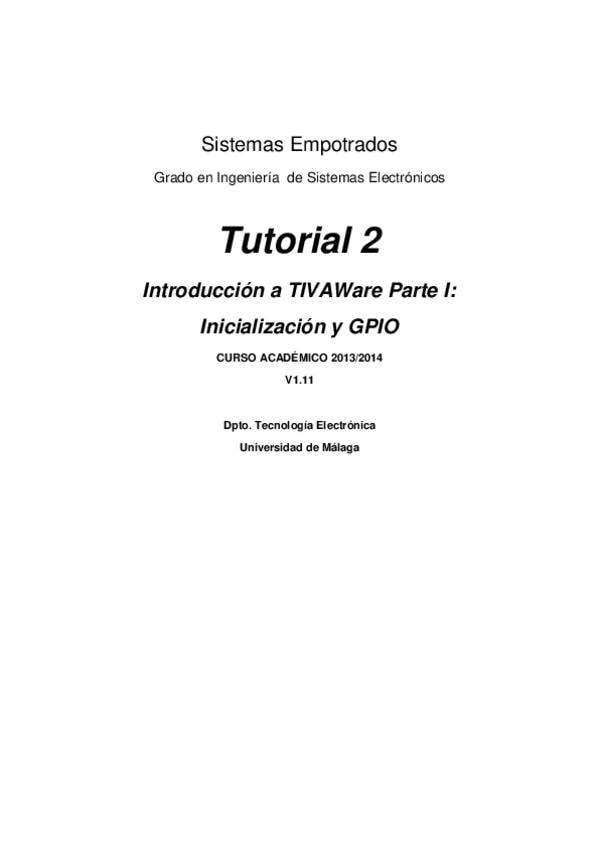 Sistemas Empotrados

Grado en Ingeniería de Sistemas Electrónicos

Tutorial 2

Introducción a TIVAWare Parte I:

Inicialización y GPIO

CURSO ACADÉMICO 2013/2014

V1.11

Dpto. Tecnología Electrónica

Universidad de Málaga